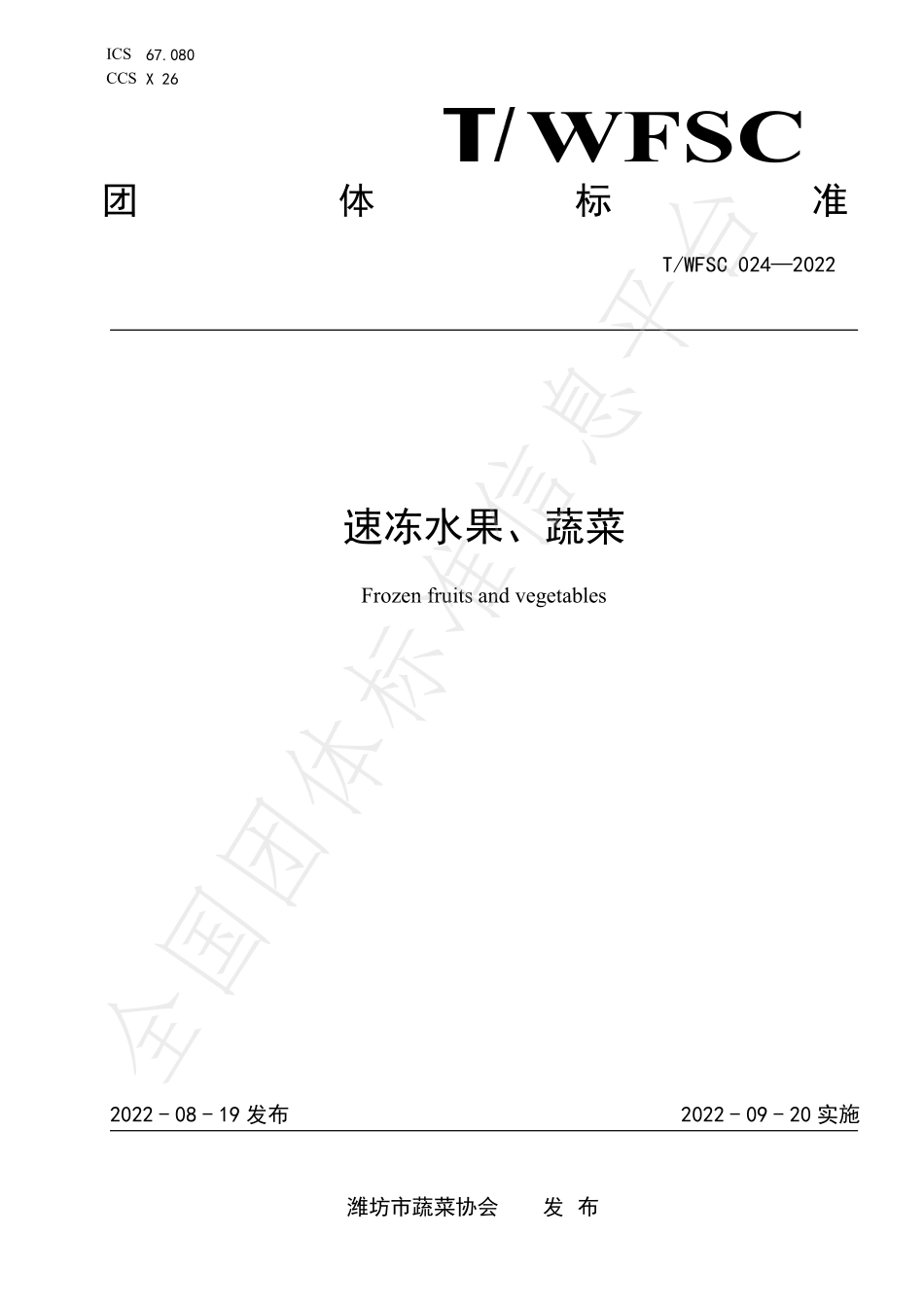 ICS 67.080
CCS X 26

T/WFSC

团 体 标 准

T/WFSC 024—2022

速冻水果、蔬菜

Frozen fruits and vegetables

全国团体标准信息平台

2022 - 08 - 19 发布

2022 - 09 - 20 实施

潍坊市蔬菜协会 发 布